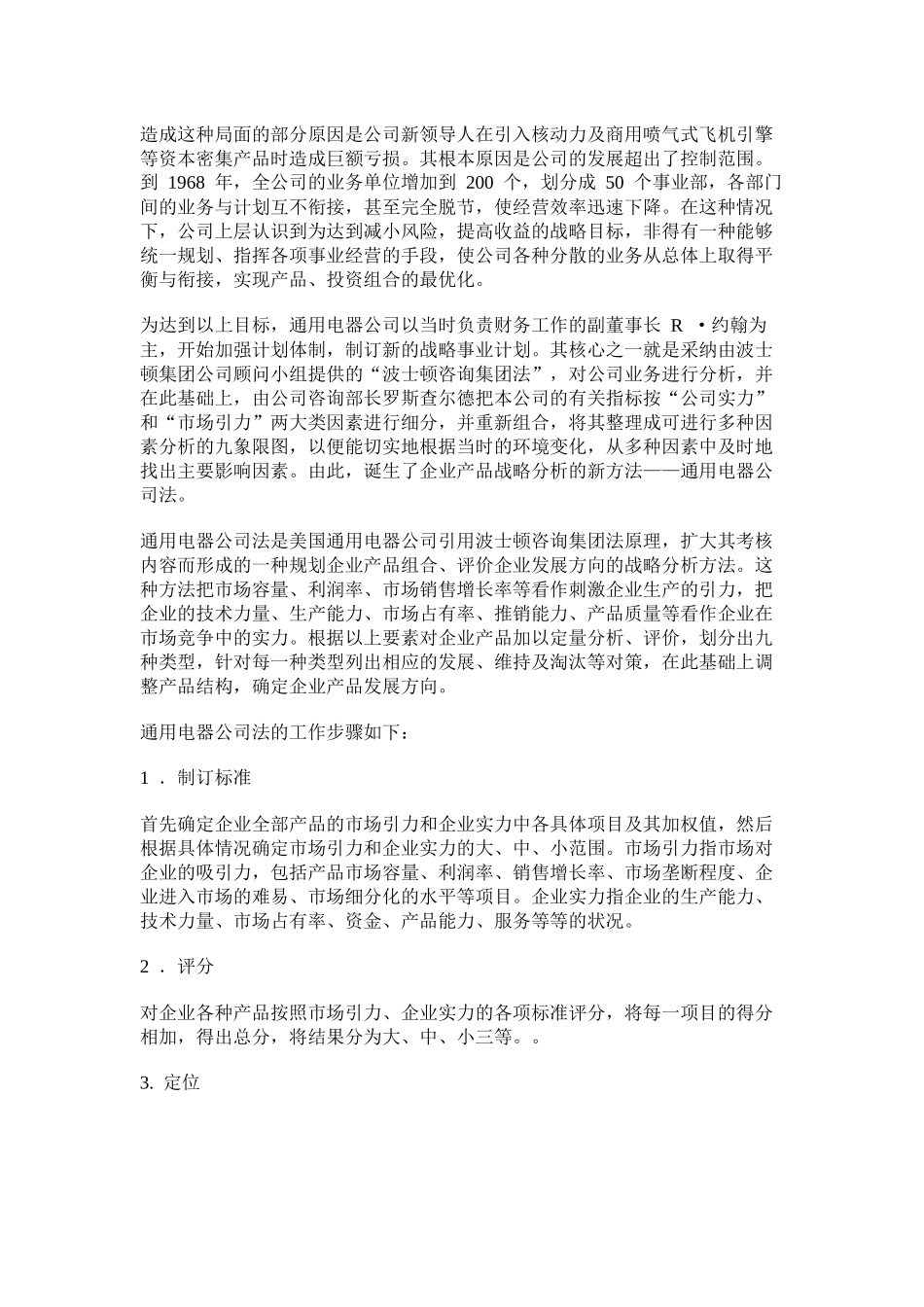 造成这种局面的部分原因是公司新领导人在引入核动力及商用喷气式飞机引擎等资本密集产品时造成巨额亏损。其根本原因是公司的发展超出了控制范围。到 1968 年，全公司的业务单位增加到 200 个，划分成 50 个事业部，各部门间的业务与计划互不衔接，甚至完全脱节，使经营效率迅速下降。在这种情况下，公司上层认识到为达到减小风险，提高收益的战略目标，非得有一种能够统一规划、指挥各项事业经营的手段，使公司各种分散的业务从总体上取得平衡与衔接，实现产品、投资组合的最优化。

为达到以上目标，通用电器公司以当时负责财务工作的副董事长 R ·约翰为主，开始加强计划体制，制订新的战略事业计划。其核心之一就是采纳由波士顿集团公司顾问小组提供的“波士顿咨询集团法”，对公司业务进行分析，并在此基础上，由公司咨询部长罗斯查尔德把本公司的有关指标按“公司实力”和“市场引力”两大类因素进行细分，并重新组合，将其整理成可进行多种因素分析的九象限图，以便能切实地根据当时的环境变化，从多种因素中及时地找出主要影响因素。由此，诞生了企业产品战略分析的新方法——通用电器公司法。

通用电器公司法是美国通用电器公司引用波士顿咨询集团法原理，扩大其考核内容而形成的一种规划企业产品组合、评价企业发展方向的战略分析方法。这种方法把市场容量、利润率、市场销售增长率等看作刺激企业生产的引力，把企业的技术力量、生产能力、市场占有率、推销能力、产品质量等看作企业在市场竞争中的实力。根据以上要素对企业产品加以定量分析、评价，划分出九种类型，针对每一种类型列出相应的发展、维持及淘汰等对策，在此基础上调整产品结构，确定企业产品发展方向。

通用电器公司法的工作步骤如下：

1 . 制订标准

首先确定企业全部产品的市场引力和企业实力中各具体项目及其加权值，然后根据具体情况确定市场引力和企业实力的大、中、小范围。市场引力指市场对企业的吸引力，包括产品市场容量、利润率、销售增长率、市场垄断程度、企业进入市场的难易、市场细分化的水平等项目。企业实力指企业的生产能力、技术力量、市场占有率、资金、产品能力、服务等等的状况。

2 . 评分

对企业各种产品按照市场引力、企业实力的各项标准评分，将每一项目的得分相加，得出总分，将结果分为大、中、小三等。。

3. 定位